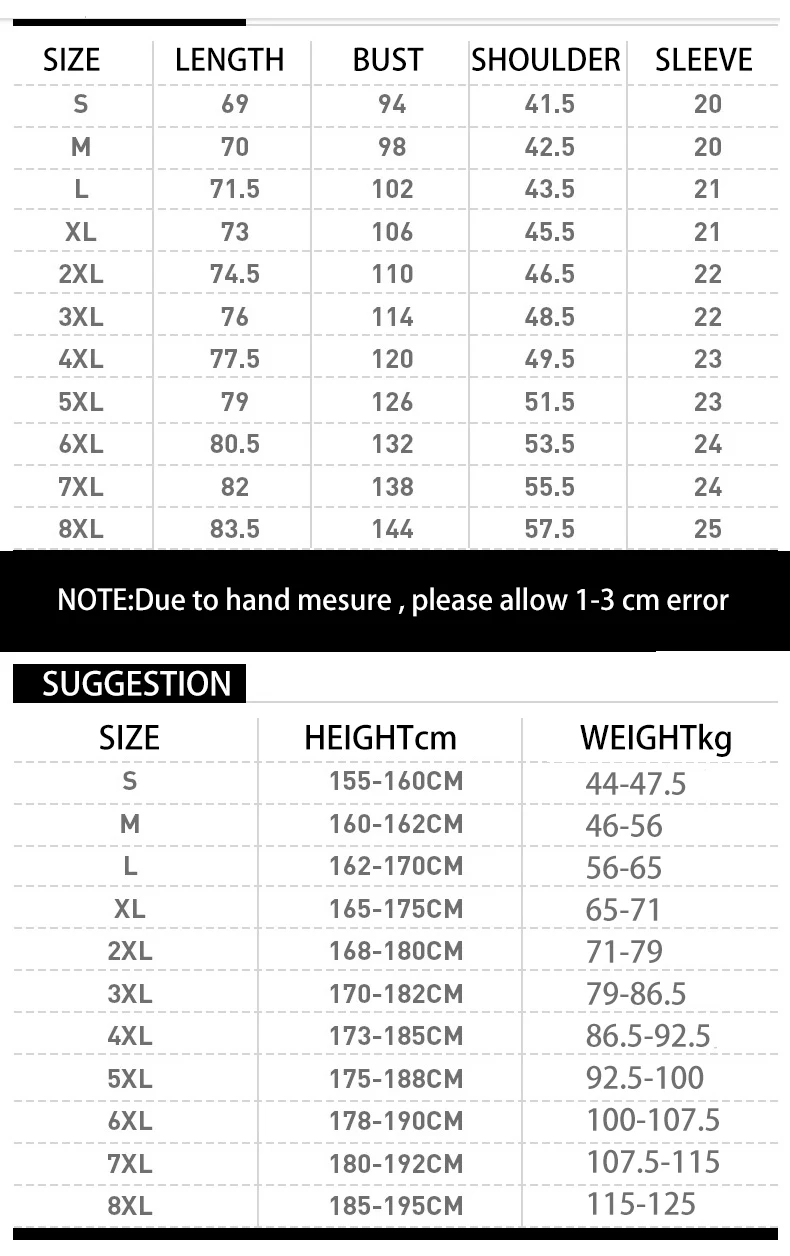 | SIZE | LENGTH | BUST | SHOULDER | SLEEVE |
|---|---|---|---|---|
| S | 69 | 94 | 41.5 | 20 |
| M | 70 | 98 | 42.5 | 20 |
| L | 71.5 | 102 | 43.5 | 21 |
| XL | 73 | 106 | 45.5 | 21 |
| 2XL | 74.5 | 110 | 46.5 | 22 |
| 3XL | 76 | 114 | 48.5 | 22 |
| 4XL | 77.5 | 120 | 49.5 | 23 |
| 5XL | 79 | 126 | 51.5 | 23 |
| 6XL | 80.5 | 132 | 53.5 | 24 |
| 7XL | 82 | 138 | 55.5 | 24 |
| 8XL | 83.5 | 144 | 57.5 | 25 |

NOTE:Due to hand mesure , please allow 1-3 cm error

SUGGESTION

| SIZE | HEIGHTcm | WEIGHTkg |
|---|---|---|
| S | 155-160CM | 44-47.5 |
| M | 160-162CM | 46-56 |
| L | 162-170CM | 56-65 |
| XL | 165-175CM | 65-71 |
| 2XL | 168-180CM | 71-79 |
| 3XL | 170-182CM | 79-86.5 |
| 4XL | 173-185CM | 86.5-92.5 |
| 5XL | 175-188CM | 92.5-100 |
| 6XL | 178-190CM | 100-107.5 |
| 7XL | 180-192CM | 107.5-115 |
| 8XL | 185-195CM | 115-125 |